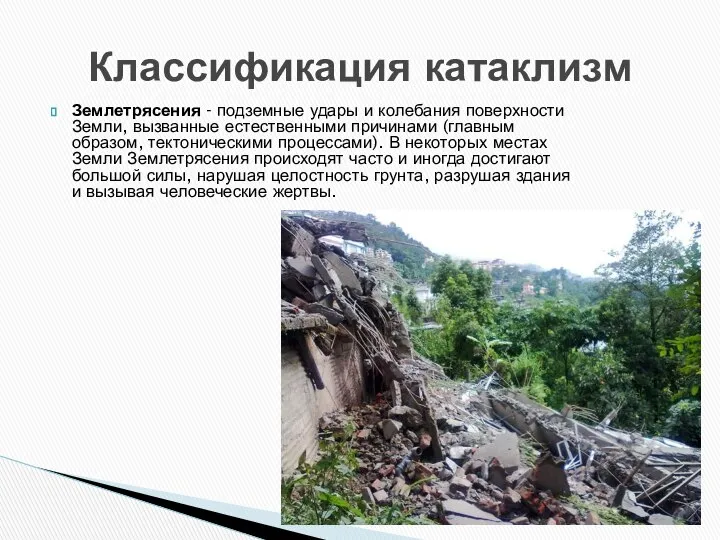 Классификация катаклизм

Землетрясения - подземные удары и колебания поверхности Земли, вызванные естественными причинами (главным образом, тектоническими процессами). В некоторых местах Земли Землетрясения происходят часто и иногда достигают большой силы, нарушая целостность грунта, разрушая здания и вызывая человеческие жертвы.